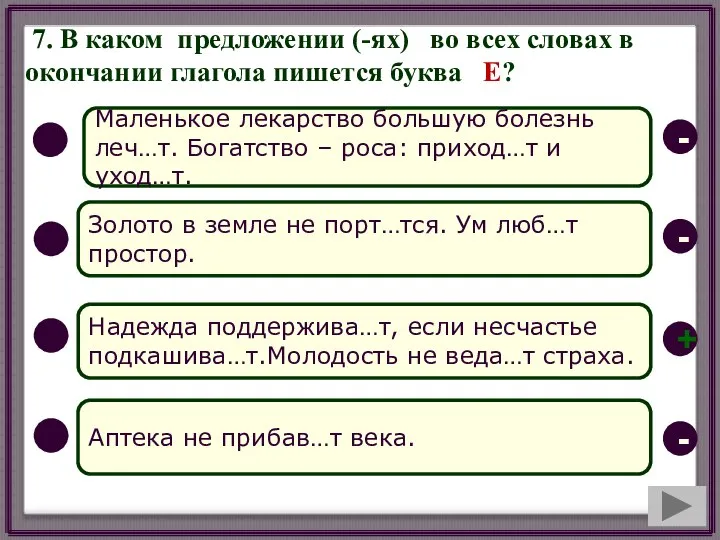 7. В каком предложении (-ях) во всех словах в окончании глагола пишется буква Е?

Маленькое лекарство большую болезнь леч…т. Богатство – роса: приход…т и уход…т.

-

Золото в земле не порт…тся. Ум люб…т простор.

-

Надежда поддержива…т, если несчастье подкашива…т.Молодость не веда…т страха.

+

Аптека не прибав…т века.

-